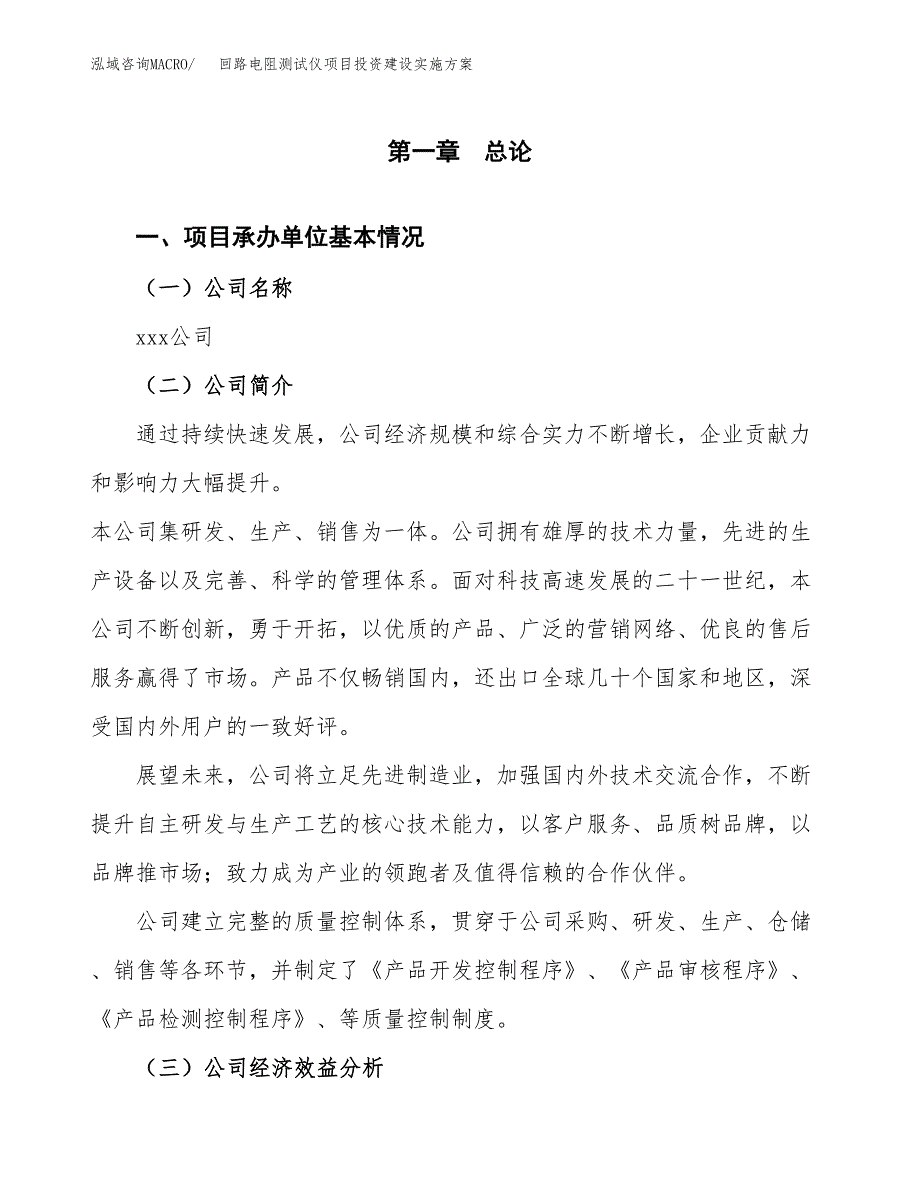 泓域咨询MACRO/　回路电阻测试仪项目投资建设实施方案

第一章　总论

一、项目承办单位基本情况

（一）公司名称

xxx公司

（二）公司简介

通过持续快速发展，公司经济规模和综合实力不断增长，企业贡献力和影响力大幅提升。

本公司集研发、生产、销售为一体。公司拥有雄厚的技术力量，先进的生产设备以及完善、科学的管理体系。面对科技高速发展的二十一世纪，本公司不断创新，勇于开拓，以优质的产品、广泛的营销网络、优良的售后服务赢得了市场。产品不仅畅销国内，还出口全球几十个国家和地区，深受国内外用户的一致好评。

展望未来，公司将立足先进制造业，加强国内外技术交流合作，不断提升自主研发与生产工艺的核心技术能力，以客户服务、品质树品牌，以品牌推市场；致力成为产业的领跑者及值得信赖的合作伙伴。

公司建立完整的质量控制体系，贯穿于公司采购、研发、生产、仓储、销售等各环节，并制定了《产品开发控制程序》、《产品审核程序》、《产品检测控制程序》、等质量控制制度。

（三）公司经济效益分析